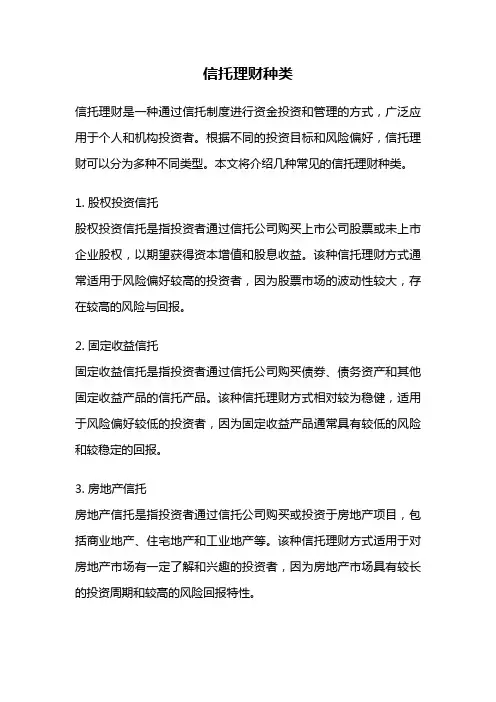 信托理财种类

信托理财是一种通过信托制度进行资金投资和管理的方式，广泛应用于个人和机构投资者。根据不同的投资目标和风险偏好，信托理财可以分为多种不同类型。本文将介绍几种常见的信托理财种类。

1. 股权投资信托
股权投资信托是指投资者通过信托公司购买上市公司股票或未上市企业股权，以期望获得资本增值和股息收益。该种信托理财方式通常适用于风险偏好较高的投资者，因为股票市场的波动性较大，存在较高的风险与回报。

2. 固定收益信托
固定收益信托是指投资者通过信托公司购买债券、债务资产和其他固定收益产品的信托产品。该种信托理财方式相对较为稳健，适用于风险偏好较低的投资者，因为固定收益产品通常具有较低的风险和较稳定的回报。

3. 房地产信托
房地产信托是指投资者通过信托公司购买或投资于房地产项目，包括商业地产、住宅地产和工业地产等。该种信托理财方式适用于对房地产市场有一定了解和兴趣的投资者，因为房地产市场具有较长的投资周期和较高的风险回报特性。